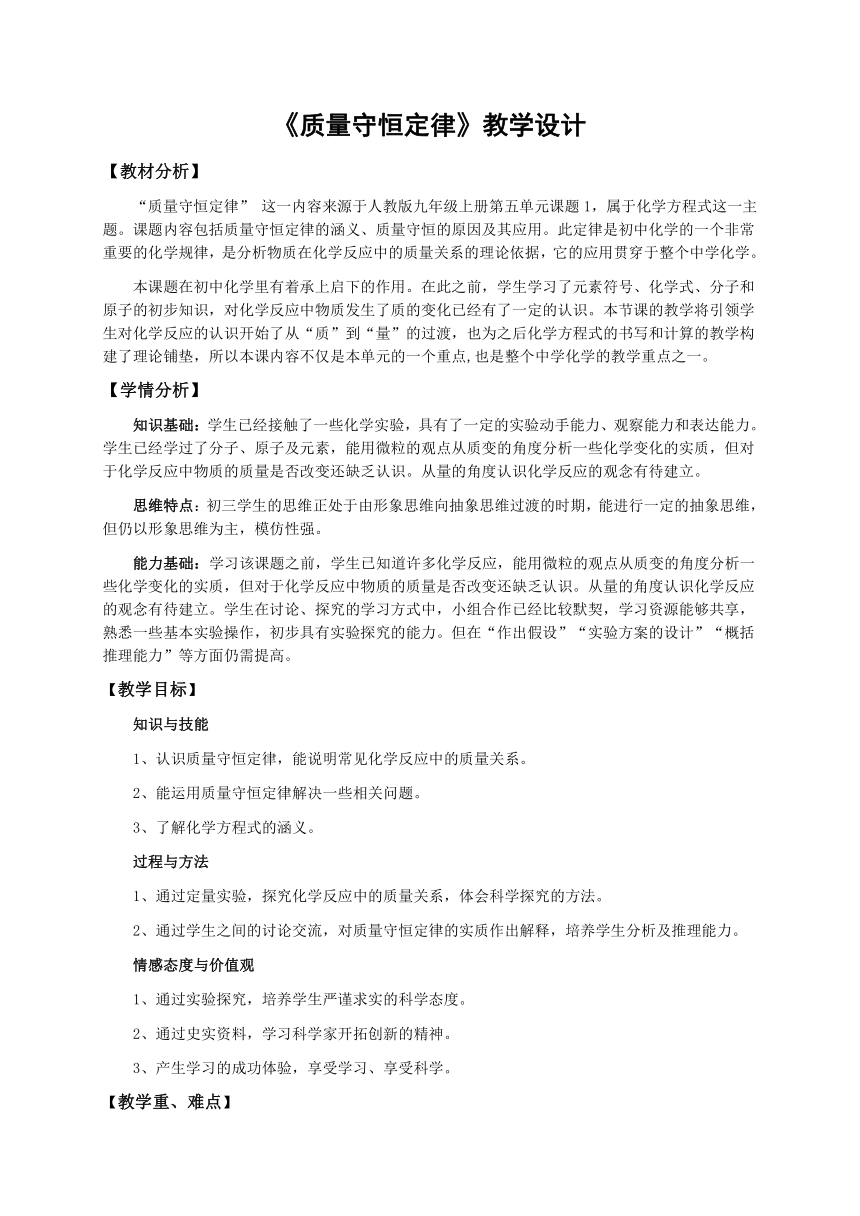 《质量守恒定律》教学设计

【教材分析】

“质量守恒定律” 这一内容来源于人教版九年级上册第五单元课题 1，属于化学方程式这一主题。课题内容包括质量守恒定律的涵义、质量守恒的原因及其应用。此定律是初中化学的一个非常重要的化学规律，是分析物质在化学反应中的质量关系的理论依据，它的应用贯穿于整个中学化学。

本课题在初中化学里有着承上启下的作用。在此之前，学生学习了元素符号、化学式、分子和原子的初步知识，对化学反应中物质发生了质的变化已经有了一定的认识。本节课的教学将引领学生对化学反应的认识开始了从“质”到“量”的过渡，也为之后化学方程式的书写和计算的教学构建了理论铺垫，所以本课内容不仅是本单元的一个重点，也是整个中学化学的教学重点之一。

【学情分析】

知识基础：学生已经接触了一些化学实验，具有了一定的实验动手能力、观察能力和表达能力。学生已经学过了分子、原子及元素，能用微粒的观点从质变的角度分析一些化学变化的实质，但对于化学反应中物质的质量是否改变还缺乏认识。从量的角度认识化学反应的观念有待建立。

思维特点：初三学生的思维正处于由形象思维向抽象思维过渡的时期，能进行一定的抽象思维，但仍以形象思维为主，模仿性强。

能力基础：学习该课题之前，学生已知道许多化学反应，能用微粒的观点从质变的角度分析一些化学变化的实质，但对于化学反应中物质的质量是否改变还缺乏认识。从量的角度认识化学反应的观念有待建立。学生在讨论、探究的学习方式中，小组合作已经比较默契，学习资源能够共享，熟悉一些基本实验操作，初步具有实验探究的能力。但在“作出假设”“实验方案的设计”“概括推理能力”等方面仍需提高。

【教学目标】

知识与技能

1、认识质量守恒定律，能说明常见化学反应中的质量关系。

2、能运用质量守恒定律解决一些相关问题。

3、了解化学方程式的涵义。

过程与方法

1、通过定量实验，探究化学反应中的质量关系，体会科学探究的方法。

2、通过学生之间的讨论交流，对质量守恒定律的实质作出解释，培养学生分析及推理能力。

情感态度与价值观

1、通过实验探究，培养学生严谨求实的科学态度。

2、通过史实资料，学习科学家开拓创新的精神。

3、产生学习的成功体验，享受学习、享受科学。

【教学重、难点】